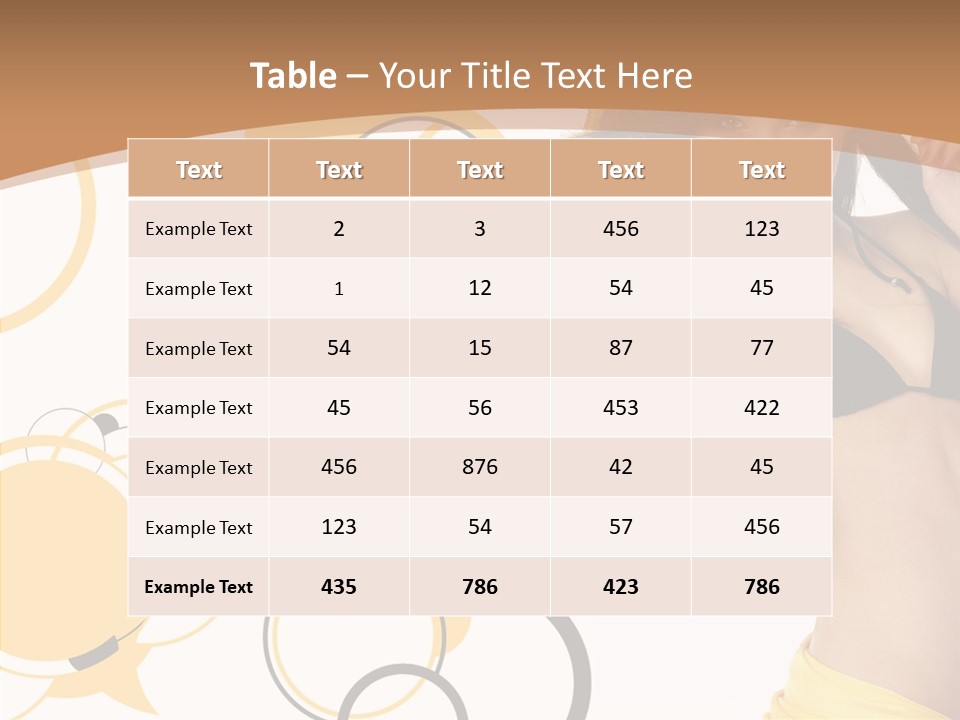 Table – Your Title Text Here

| Text | Text | Text | Text | Text |
|---|---|---|---|---|
| Example Text | 2 | 3 | 456 | 123 |
| Example Text | 1 | 12 | 54 | 45 |
| Example Text | 54 | 15 | 87 | 77 |
| Example Text | 45 | 56 | 453 | 422 |
| Example Text | 456 | 876 | 42 | 45 |
| Example Text | 123 | 54 | 57 | 456 |
| Example Text | 435 | 786 | 423 | 786 |